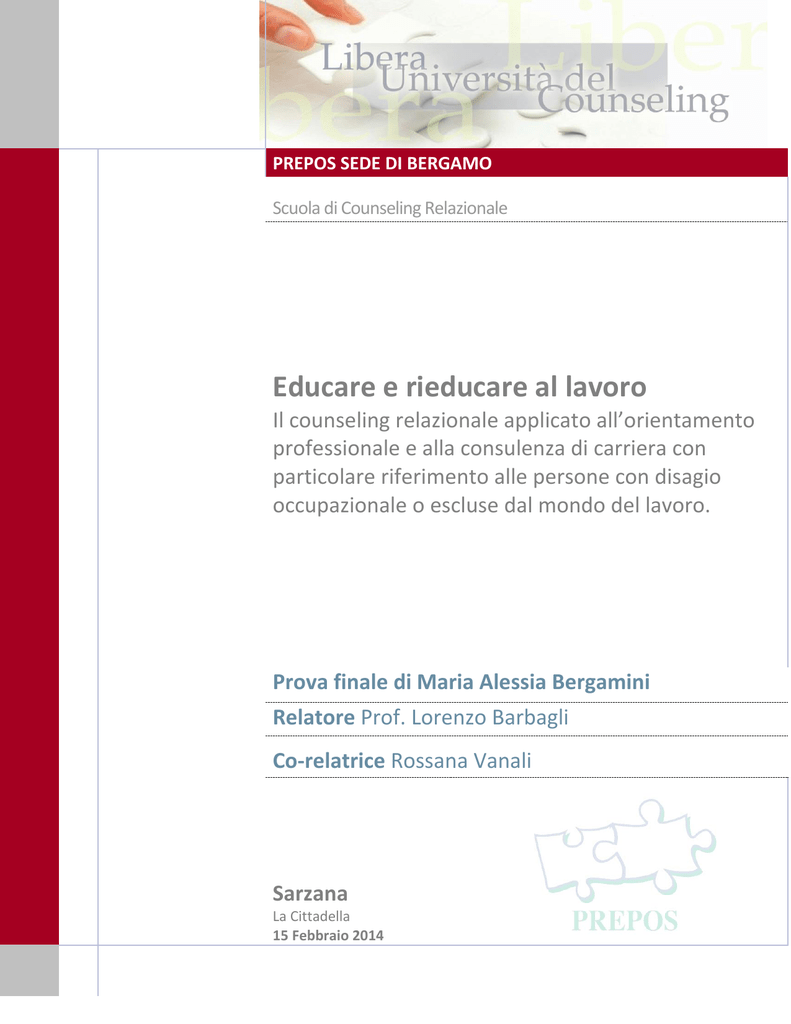 Libera Università del Counseling

PREPOS SEDE DI BERGAMO

Scuola di Counseling Relazionale

Educare e rieducare al lavoro

Il counseling relazionale applicato all'orientamento professionale e alla consulenza di carriera con particolare riferimento alle persone con disagio occupazionale o escluse dal mondo del lavoro.

Prova finale di Maria Alessia Bergamini

Relatore Prof. Lorenzo Barbagli

Co-relatrice Rossana Vanali

Sarzana

La Cittadella

15 Febbraio 2014

PREPOS